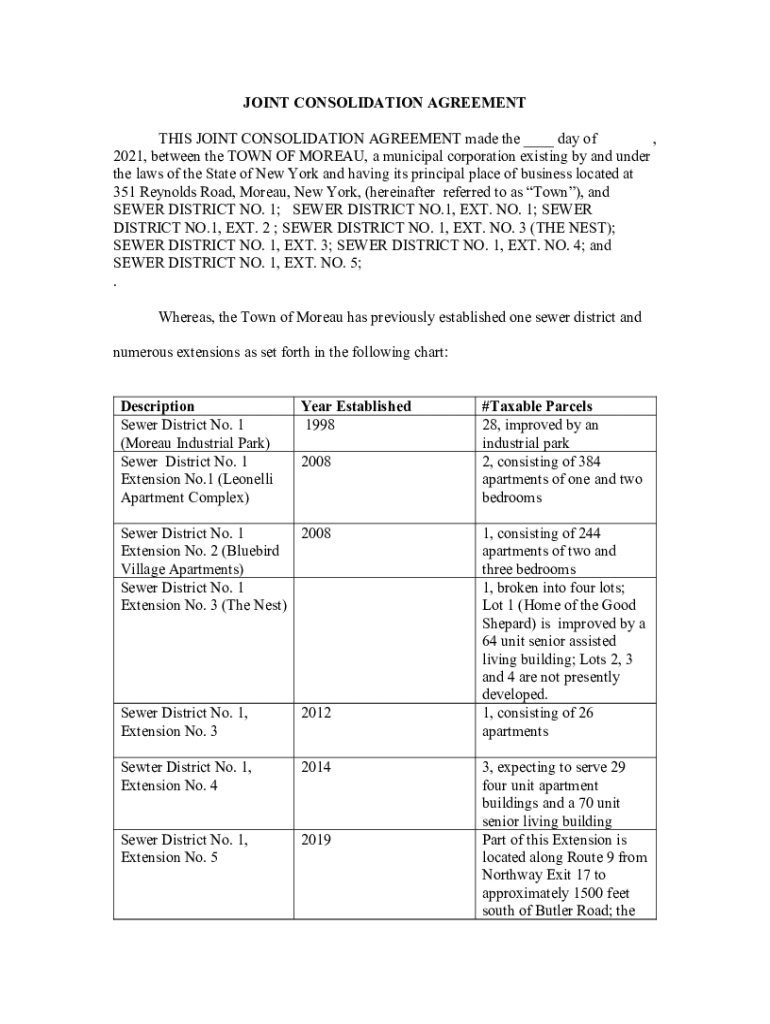 JOINT CONSOLIDATION AGREEMENT

THIS JOINT CONSOLIDATION AGREEMENT made the ____ day of , 2021, between the TOWN OF MOREAU, a municipal corporation existing by and under the laws of the State of New York and having its principal place of business located at 351 Reynolds Road, Moreau, New York, (hereinafter referred to as “Town”), and SEWER DISTRICT NO. 1; SEWER DISTRICT NO.1, EXT. NO. 1; SEWER DISTRICT NO.1, EXT. 2 ; SEWER DISTRICT NO. 1, EXT. NO. 3 (THE NEST); SEWER DISTRICT NO. 1, EXT. 3; SEWER DISTRICT NO. 1, EXT. NO. 4; and SEWER DISTRICT NO. 1, EXT. NO. 5;
.

Whereas, the Town of Moreau has previously established one sewer district and numerous extensions as set forth in the following chart:

| Description | Year Established | #Taxable Parcels |
|---|---|---|
| Sewer District No. 1 (Moreau Industrial Park) | 1998 | 28, improved by an industrial park |
| Sewer District No. 1 Extension No.1 (Leonelli Apartment Complex) | 2008 | 2, consisting of 384 apartments of one and two bedrooms |
| Sewer District No. 1 Extension No. 2 (Bluebird Village Apartments) | 2008 | 1, consisting of 244 apartments of two and three bedrooms |
| Sewer District No. 1 Extension No. 3 (The Nest) | | 1, broken into four lots; Lot 1 (Home of the Good Shepard) is improved by a 64 unit senior assisted living building; Lots 2, 3 and 4 are not presently developed. |
| Sewer District No. 1, Extension No. 3 | 2012 | 1, consisting of 26 apartments |
| Sewter District No. 1, Extension No. 4 | 2014 | 3, expecting to serve 29 four unit apartment buildings and a 70 unit senior living building |
| Sewer District No. 1, Extension No. 5 | 2019 | Part of this Extension is located along Route 9 from Northway Exit 17 to approximately 1500 feet south of Butler Road; the |